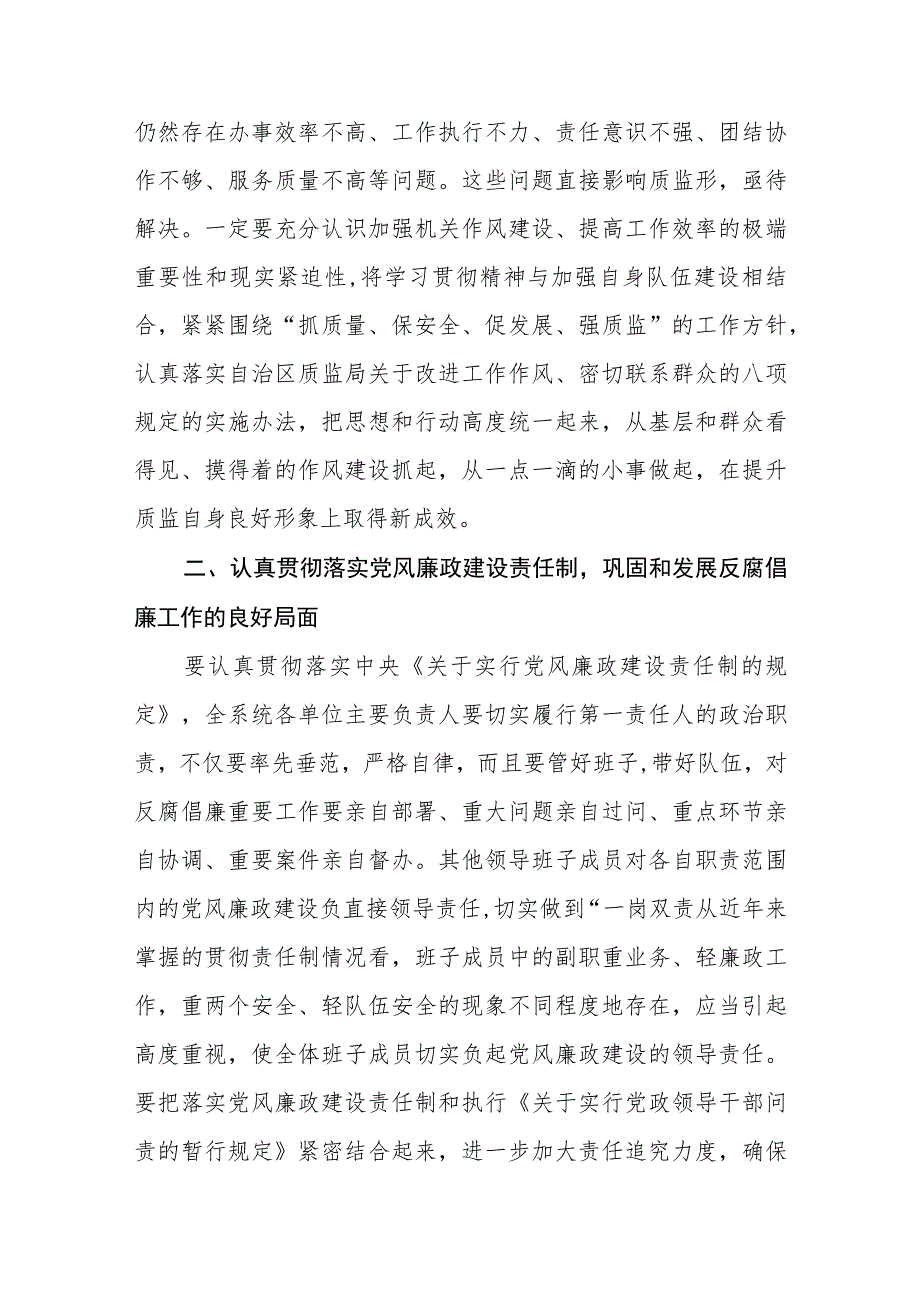 仍然存在办事效率不高、工作执行不力、责任意识不强、团结协作不够、服务质量不高等问题。这些问题直接影响质监形，亟待解决。一定要充分认识加强机关作风建设、提高工作效率的极端重要性和现实紧迫性，将学习贯彻精神与加强自身队伍建设相结合，紧紧围绕“抓质量、保安全、促发展、强质监”的工作方针，认真落实自治区质监局关于改进工作作风、密切联系群众的八项规定的实施办法，把思想和行动高度统一起来，从基层和群众看得见、摸得着的作风建设抓起，从一点一滴的小事做起，在提升质监自身良好形象上取得新成效。

二、认真贯彻落实党风廉政建设责任制，巩固和发展反腐倡廉工作的良好局面

要认真贯彻落实中央《关于实行党风廉政建设责任制的规定》，全系统各单位主要负责人要切实履行第一责任人的政治职责，不仅要率先垂范，严格自律，而且要管好班子，带好队伍，对反腐倡廉重要工作要亲自部署、重大问题亲自过问、重点环节亲自协调、重要案件亲自督办。其他领导班子成员对各自职责范围内的党风廉政建设负直接领导责任，切实做到“一岗双责从近年来掌握的贯彻责任制情况看，班子成员中的副职重业务、轻廉政工作，重两个安全、轻队伍安全的现象不同程度地存在，应当引起高度重视，使全体班子成员切实负起党风廉政建设的领导责任。要把落实党风廉政建设责任制和执行《关于实行党政领导干部问责的暂行规定》紧密结合起来，进一步加大责任追究力度，确保